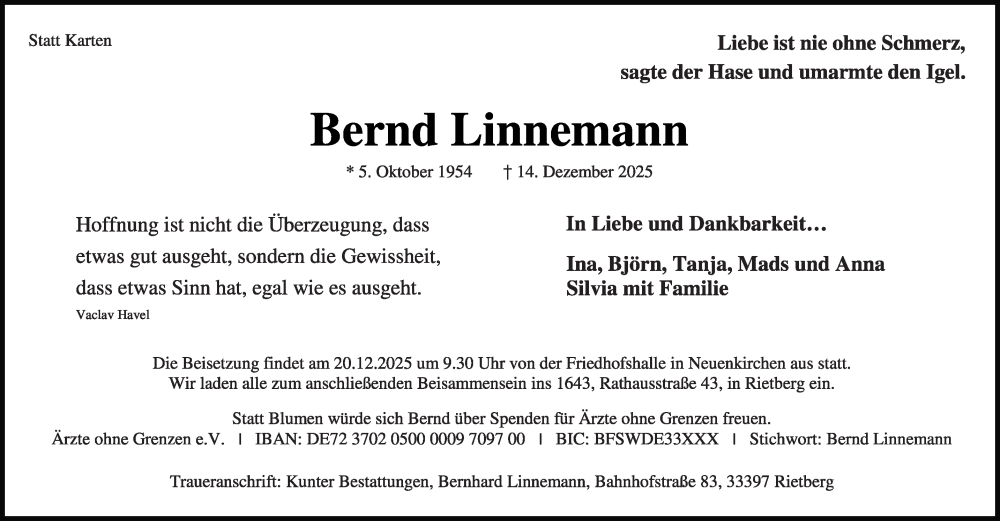 Statt Karten

Liebe ist nie ohne Schmerz, sagte der Hase und umarmte den Igel.

Bernd Linnemann

* 5. Oktober 1954 † 14. Dezember 2025

Hoffnung ist nicht die Überzeugung, dass etwas gut ausgeht, sondern die Gewissheit, dass etwas Sinn hat, egal wie es ausgeht.
Vaclav Havel

In Liebe und Dankbarkeit…

Ina, Björn, Tanja, Mads und Anna
Silvia mit Familie

Die Beisetzung findet am 20.12.2025 um 9.30 Uhr von der Friedhofshalle in Neuenkirchen aus statt. Wir laden alle zum anschließenden Beisammensein ins 1643, Rathausstraße 43, in Rietberg ein.

Statt Blumen würde sich Bernd über Spenden für Ärzte ohne Grenzen freuen.
Ärzte ohne Grenzen e.V. | IBAN: DE72 3702 0500 0009 7097 00 | BIC: BFSWDE33XXX | Stichwort: Bernd Linnemann

Traueranschrift: Kunter Bestattungen, Bernhard Linnemann, Bahnhofstraße 83, 33397 Rietberg